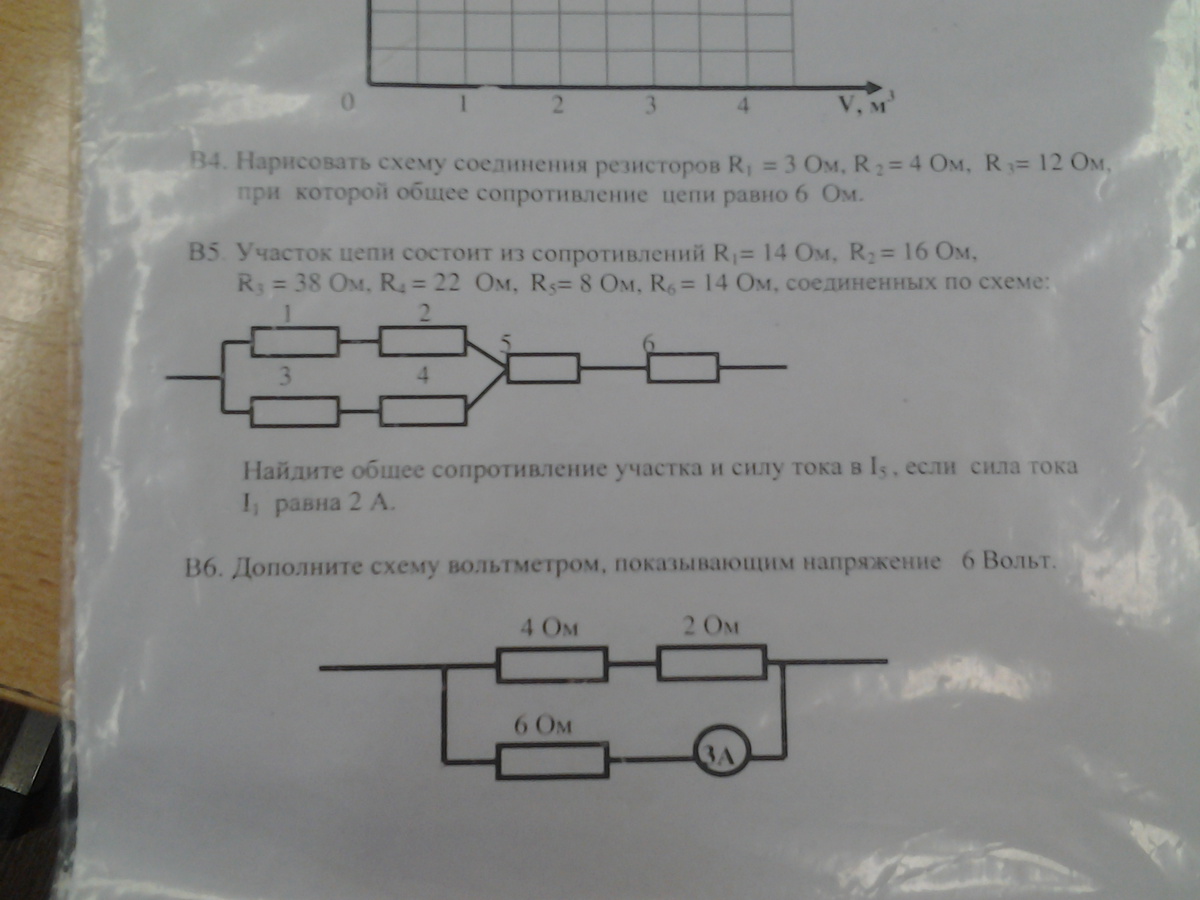 0 1 2 3 4 V, м$^3$

В4. Нарисовать схему соединения резисторов $R_1 = 3$ Ом, $R_2 = 4$ Ом, $R_3 = 12$ Ом, при которой общее сопротивление цепи равно 6 Ом.

В5. Участок цепи состоит из сопротивлений $R_1 = 14$ Ом, $R_2 = 16$ Ом, $R_3 = 38$ Ом, $R_4 = 22$ Ом, $R_5 = 8$ Ом, $R_6 = 14$ Ом, соединенных по схеме:

1 2 3 4 5 6

Найдите общее сопротивление участка и силу тока в $I_5$, если сила тока $I_1$ равна 2 А.

В6. Дополните схему вольтметром, показывающим напряжение 6 Вольт.

4 Ом 2 Ом 6 Ом 3А